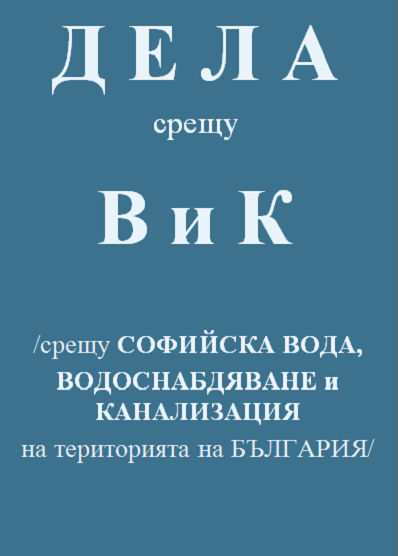 Д Е Л А

срещу

В и К

/срещу СОФИЙСКА ВОДА, ВОДОСНАБДЯВАНЕ и КАНАЛИЗАЦИЯ на територията на БЪЛГАРИЯ/